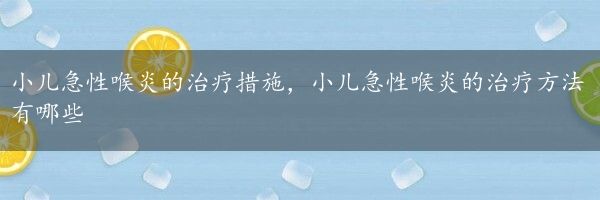 小儿急性喉炎的治疗措施，小儿急性喉炎的治疗方法有哪些